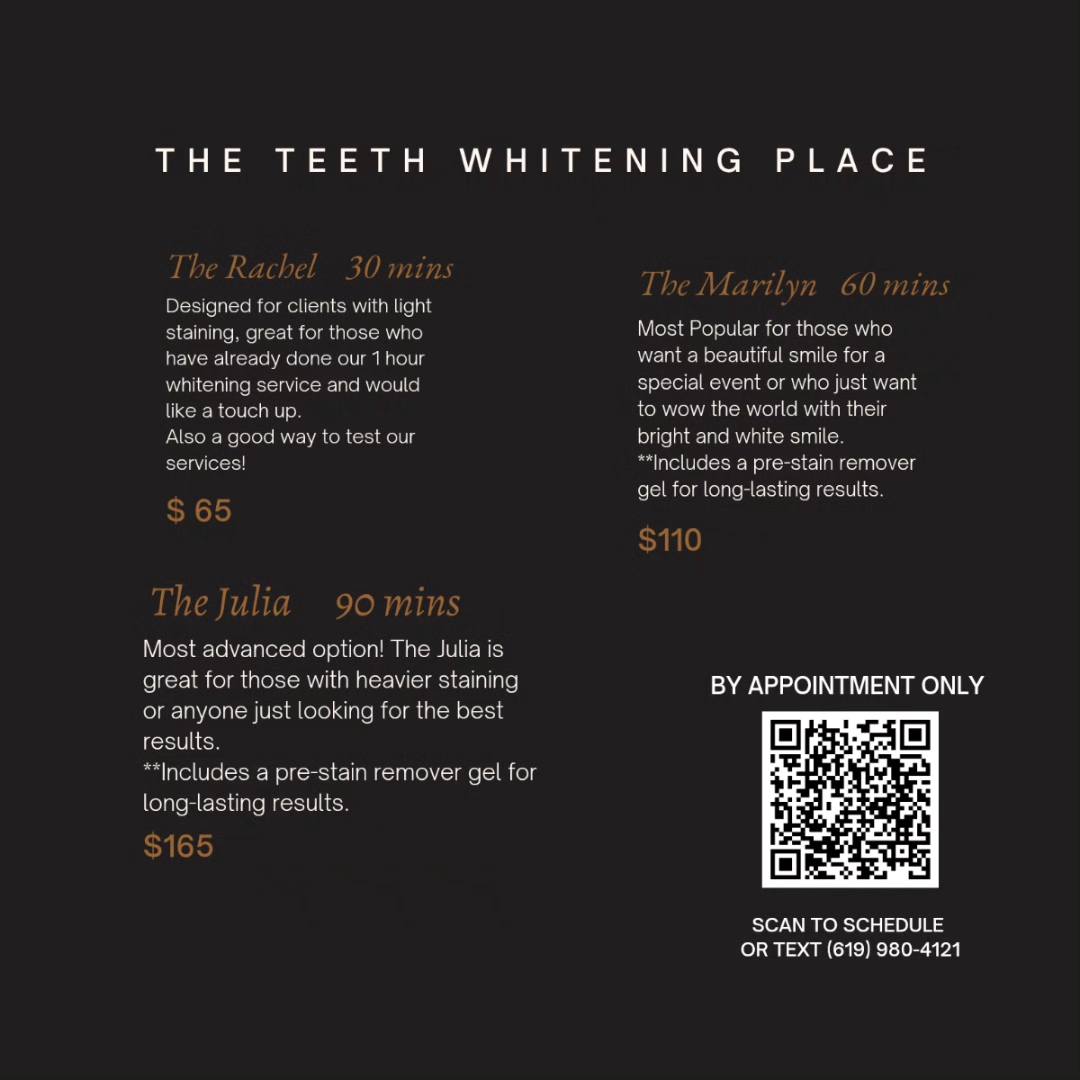 THE TEETH WHITENING PLACE

The Rachel 30 mins

Designed for clients with light staining, great for those who have already done our 1 hour whitening service and would like a touch up.
Also a good way to test our services!

$ 65

The Julia 90 mins

Most advanced option! The Julia is great for those with heavier staining or anyone just looking for the best results.
**Includes a pre-stain remover gel for long-lasting results.

$165

The Marilyn 60 mins

Most Popular for those who want a beautiful smile for a special event or who just want to wow the world with their bright and white smile.
**Includes a pre-stain remover gel for long-lasting results.

$110

BY APPOINTMENT ONLY

SCAN TO SCHEDULE
OR TEXT (619) 980-4121